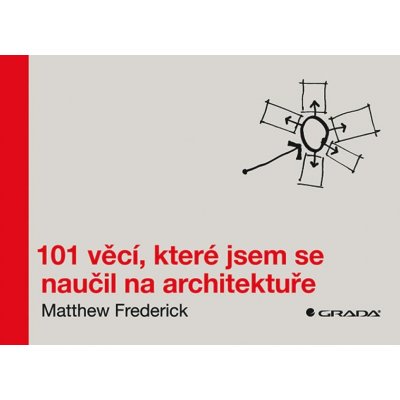 101 věcí, které jsem se naučil na architektuře

Matthew Frederick

GRADA